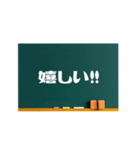 嬉しい!!